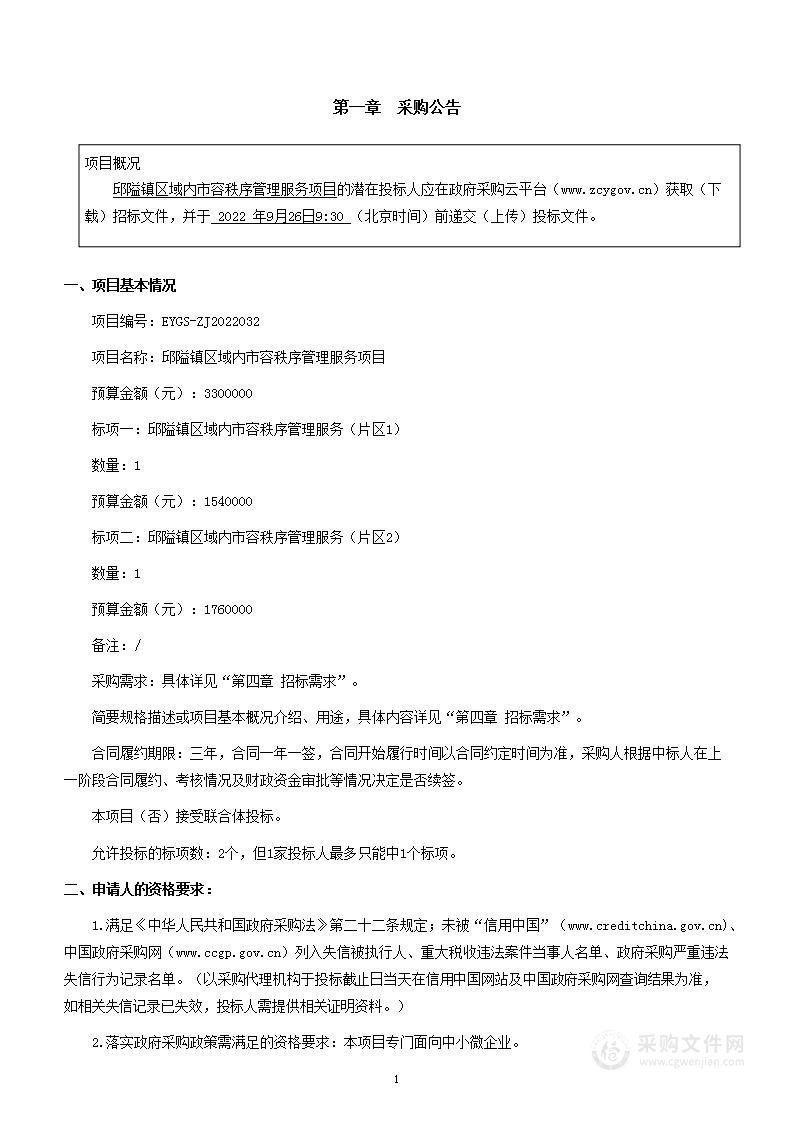 第一章　采购公告

项目概况
邱隘镇区域内市容秩序管理服务项目的潜在投标人应在政府采购云平台（www.zcygov.cn）获取（下载）招标文件，并于 2022 年9月26日9:30 （北京时间）前递交（上传）投标文件。

一、项目基本情况

项目编号：EYGS-ZJ2022032

项目名称：邱隘镇区域内市容秩序管理服务项目

预算金额（元）：3300000

标项一：邱隘镇区域内市容秩序管理服务（片区1）

数量：1

预算金额（元）：1540000

标项二：邱隘镇区域内市容秩序管理服务（片区2）

数量：1

预算金额（元）：1760000

备注：/

采购需求：具体详见“第四章 招标需求”。

简要规格描述或项目基本概况介绍、用途，具体内容详见“第四章 招标需求”。

合同履约期限：三年，合同一年一签，合同开始履行时间以合同约定时间为准，采购人根据中标人在上一阶段合同履约、考核情况及财政资金审批等情况决定是否续签。

本项目（否）接受联合体投标。

允许投标的标项数：2个，但1家投标人最多只能中1个标项。

二、申请人的资格要求：

1.满足《中华人民共和国政府采购法》第二十二条规定；未被“信用中国”（www.creditchina.gov.cn)、中国政府采购网（www.ccgp.gov.cn）列入失信被执行人、重大税收违法案件当事人名单、政府采购严重违法失信行为记录名单。（以采购代理机构于投标截止日当天在信用中国网站及中国政府采购网查询结果为准，如相关失信记录已失效，投标人需提供相关证明资料。）

2.落实政府采购政策需满足的资格要求：本项目专门面向中小微企业。

1

采购文件网
www.cgwenjian.com